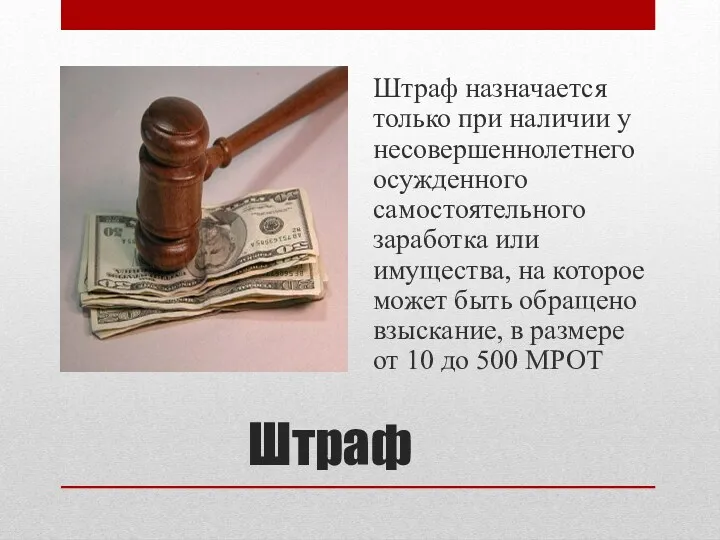 Штраф назначается только при наличии у несовершеннолетнего осужденного самостоятельного заработка или имущества, на которое может быть обращено взыскание, в размере от 10 до 500 МРОТ

Штраф